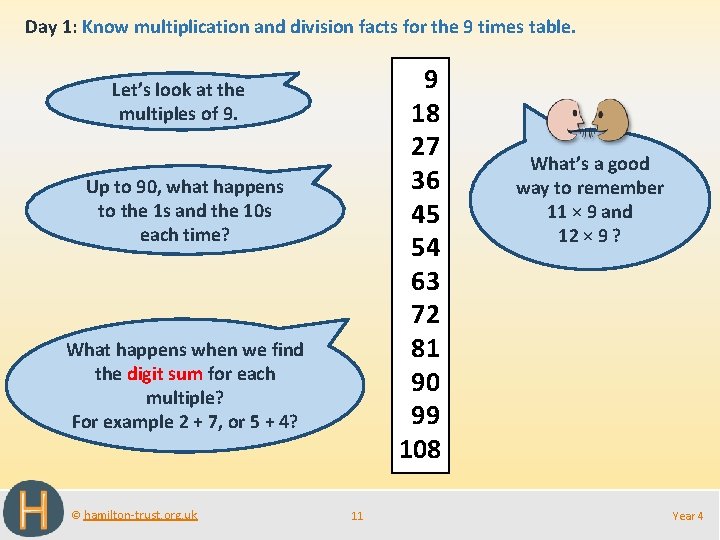 Day 1: Know multiplication and division facts for the 9 times table.

Let's look at the multiples of 9.

Up to 90, what happens to the 1s and the 10s each time?

What happens when we find the digit sum for each multiple? For example 2 + 7, or 5 + 4?

9
18
27
36
45
54
63
72
81
90
99
108

What's a good way to remember 11 × 9 and 12 × 9 ?

H

© hamilton-trust.org.uk

11

Year 4